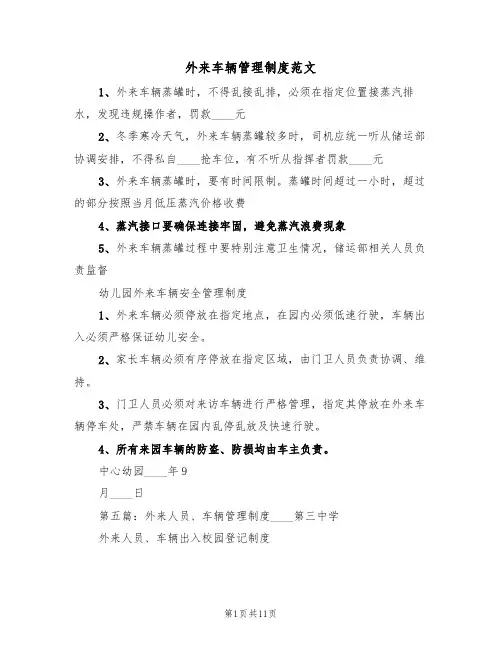 外来车辆管理制度范文

1、外来车辆蒸罐时，不得乱接乱排，必须在指定位置接蒸汽排水，发现违规操作者，罚款____元

2、冬季寒冷天气，外来车辆蒸罐较多时，司机应统一听从储运部协调安排，不得私自____抢车位，有不听从指挥者罚款____元

3、外来车辆蒸罐时，要有时间限制。蒸罐时间超过一小时，超过的部分按照当月低压蒸汽价格收费

4、蒸汽接口要确保连接牢固，避免蒸汽浪费现象

5、外来车辆蒸罐过程中要特别注意卫生情况，储运部相关人员负责监督

幼儿园外来车辆安全管理制度

1、外来车辆必须停放在指定地点，在园内必须低速行驶，车辆出入必须严格保证幼儿安全。

2、家长车辆必须有序停放在指定区域，由门卫人员负责协调、维持。

3、门卫人员必须对来访车辆进行严格管理，指定其停放在外来车辆停车处，严禁车辆在园内乱停乱放及快速行驶。

4、所有来园车辆的防盗、防损均由车主负责。

中心幼园____年9

月____日

第五篇：外来人员、车辆管理制度____第三中学

外来人员、车辆出入校园登记制度

第1页共11页